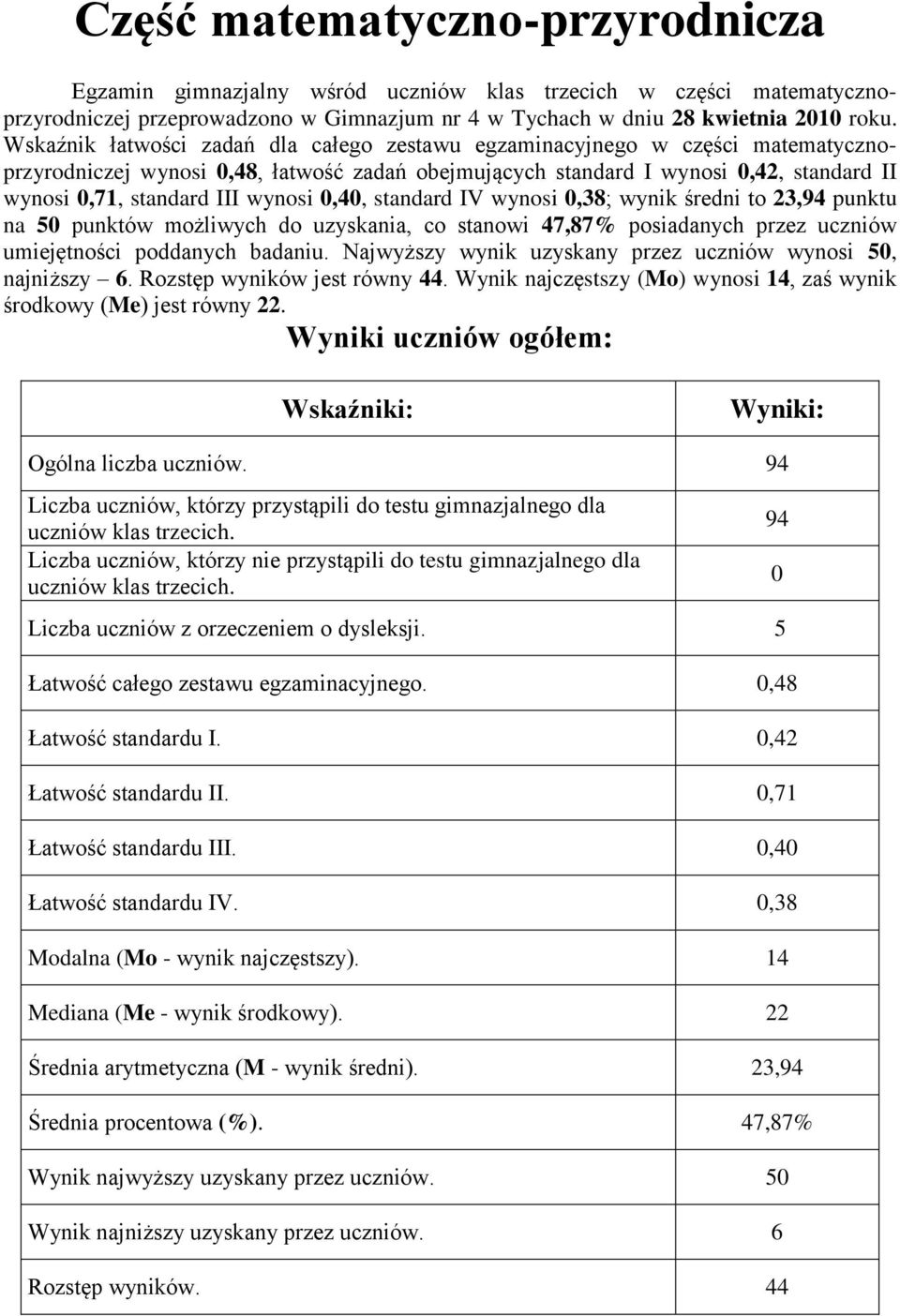 Część matematyczno-przyrodnicza

Egzamin gimnazjalny wśród uczniów klas trzecich w części matematyczno-przyrodniczej przeprowadzono w Gimnazjum nr 4 w Tychach w dniu 28 kwietnia 2010 roku. Wskaźnik łatwości zadań dla całego zestawu egzaminacyjnego w części matematyczno-przyrodniczej wynosi 0,48, łatwość zadań obejmujących standard I wynosi 0,42, standard II wynosi 0,71, standard III wynosi 0,40, standard IV wynosi 0,38; wynik średni to 23,94 punktu na 50 punktów możliwych do uzyskania, co stanowi 47,87% posiadanych przez uczniów umiejętności poddanych badaniu. Najwyższy wynik uzyskany przez uczniów wynosi 50, najniższy – 6. Rozstęp wyników jest równy 44. Wynik najczęstszy (Mo) wynosi 14, zaś wynik środkowy (Me) jest równy 22.

Wyniki uczniów ogółem:

| Wskaźniki: | Wyniki: |
|---|---|
| Ogólna liczba uczniów. | 94 |
| Liczba uczniów, którzy przystąpili do testu gimnazjalnego dla uczniów klas trzecich. | 94 |
| Liczba uczniów, którzy nie przystąpili do testu gimnazjalnego dla uczniów klas trzecich. | 0 |
| Liczba uczniów z orzeczeniem o dysleksji. | 5 |
| Łatwość całego zestawu egzaminacyjnego. | 0,48 |
| Łatwość standardu I. | 0,42 |
| Łatwość standardu II. | 0,71 |
| Łatwość standardu III. | 0,40 |
| Łatwość standardu IV. | 0,38 |
| Modalna (Mo - wynik najczęstszy). | 14 |
| Mediana (Me - wynik środkowy). | 22 |
| Średnia arytmetyczna (M - wynik średni). | 23,94 |
| Średnia procentowa (%). | 47,87% |
| Wynik najwyższy uzyskany przez uczniów. | 50 |
| Wynik najniższy uzyskany przez uczniów. | 6 |
| Rozstęp wyników. | 44 |